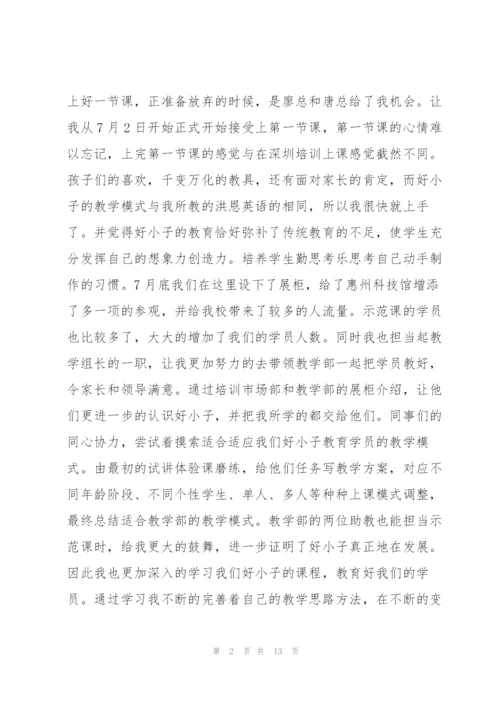 上好一节课，正准备放弃的时候，是廖总和唐总给了我机会。让我从7月2日开始正式开始接受上第一节课，第一节课的心情难以忘记，上完第一节课的感觉与在深圳培训上课感觉截然不同。孩子们的喜欢，千变万化的教具，还有面对家长的肯定，而好小子的教学模式与我所教的洪恩英语的相同，所以我很快就上手了。并觉得好小子的教育恰好弥补了传统教育的不足，使学生充分发挥自己的想象力创造力。培养学生勤思考乐思考自己动手制作的习惯。7月底我们在这里设下了展柜，给了惠州科技馆增添了多一项的参观，并给我校带来了较多的人流量。示范课的学员也比较多了，大大的增加了我们的学员人数。同时我也担当起教学组长的一职，让我更加努力的去带领教学部一起把学员教好，令家长和领导满意。通过培训市场部和教学部的展柜介绍，让他们更进一步的认识好小子，并把我所学的都交给他们。同事们的同心协力，尝试着摸索适合适应我们好小子教育学员的教学模式。由最初的试讲体验课磨练，给他们任务写教学方案，对应不同年龄阶段、不同个性学生、单人、多人等种种上课模式调整，最终总结适合教学部的教学模式。教学部的两位助教也能担当示范课时，给我更大的鼓舞，进一步证明了好小子真正地在发展。因此我也更加深入的学习我们好小子的课程，教育好我们的学员。通过学习我不断的完善着自己的教学思路方法，在不断的变

第 2 页 共 13 页